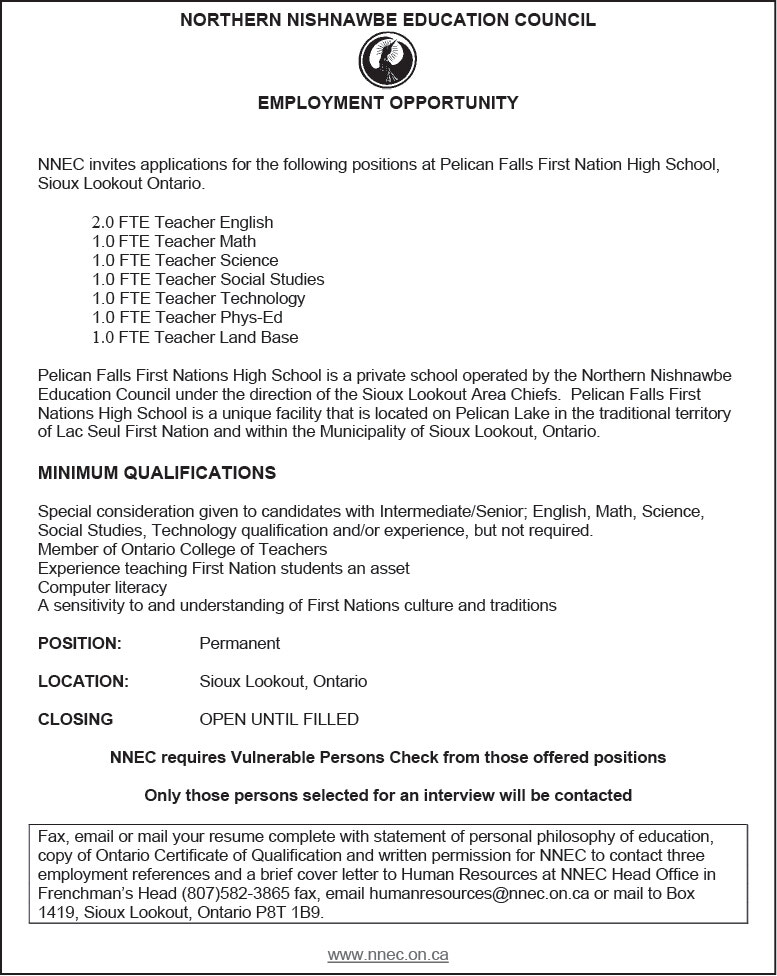 NORTHERN NISHNAWBE EDUCATION COUNCIL

EMPLOYMENT OPPORTUNITY

NNEC invites applications for the following positions at Pelican Falls First Nation High School, Sioux Lookout Ontario.

2.0 FTE Teacher English
1.0 FTE Teacher Math
1.0 FTE Teacher Science
1.0 FTE Teacher Social Studies
1.0 FTE Teacher Technology
1.0 FTE Teacher Phys-Ed
1.0 FTE Teacher Land Base

Pelican Falls First Nations High School is a private school operated by the Northern Nishnawbe Education Council under the direction of the Sioux Lookout Area Chiefs. Pelican Falls First Nations High School is a unique facility that is located on Pelican Lake in the traditional territory of Lac Seul First Nation and within the Municipality of Sioux Lookout, Ontario.

MINIMUM QUALIFICATIONS

Special consideration given to candidates with Intermediate/Senior; English, Math, Science, Social Studies, Technology qualification and/or experience, but not required.
Member of Ontario College of Teachers
Experience teaching First Nation students an asset
Computer literacy
A sensitivity to and understanding of First Nations culture and traditions

POSITION: Permanent

LOCATION: Sioux Lookout, Ontario

CLOSING OPEN UNTIL FILLED

NNEC requires Vulnerable Persons Check from those offered positions

Only those persons selected for an interview will be contacted

Fax, email or mail your resume complete with statement of personal philosophy of education, copy of Ontario Certificate of Qualification and written permission for NNEC to contact three employment references and a brief cover letter to Human Resources at NNEC Head Office in Frenchman's Head (807)582-3865 fax, email humanresources@nnec.on.ca or mail to Box 1419, Sioux Lookout, Ontario P8T 1B9.

www.nnec.on.ca